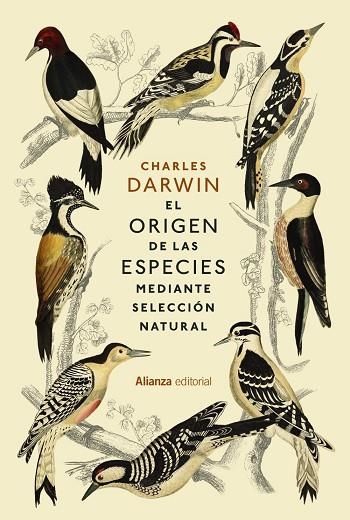 CHARLES
DARWIN
EL
ORIGEN
DE LAS
ESPECIES
MEDIANTE
SELECCIÓN
NATURAL

Alianza editorial